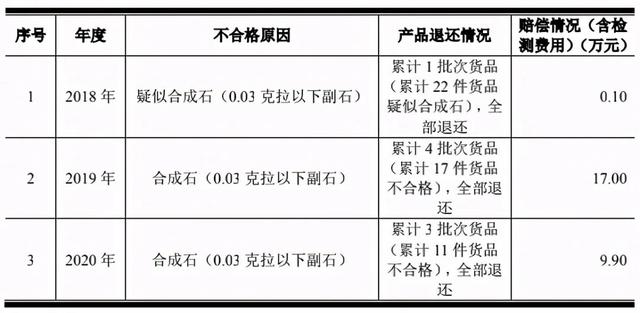 | 序号 | 年度 | 不合格原因 | 产品退还情况 | 赔偿情况（含检测费用）（万元） |
|---|---|---|---|---|
| 1 | 2018 年 | 疑似合成石（0.03 克拉以下副石） | 累计 1 批次货品（累计 22 件货品疑似合成石），全部退还 | 0.10 |
| 2 | 2019 年 | 合成石（0.03 克拉以下副石） | 累计 4 批次货品（累计 17 件货品不合格），全部退还 | 17.00 |
| 3 | 2020 年 | 合成石（0.03 克拉以下副石） | 累计 3 批次货品（累计 11 件货品不合格），全部退还 | 9.90 |